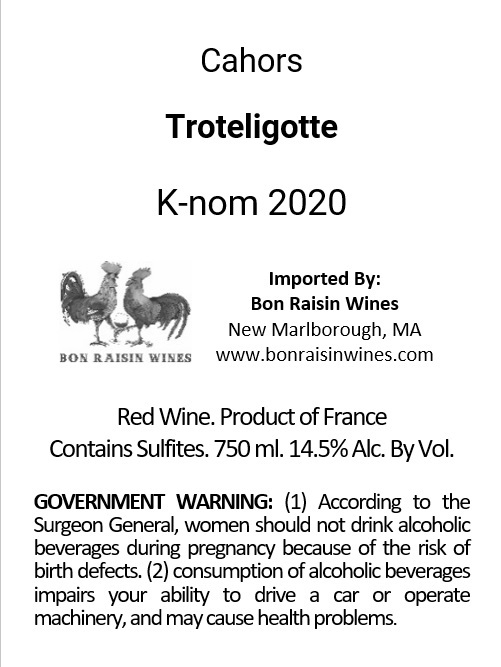 Cahors

Troteligotte

K-nom 2020

BON RAISIN WINES

Imported By:
Bon Raisin Wines
New Marlborough, MA
www.bonraisinwines.com

Red Wine. Product of France
Contains Sulfites. 750 ml. 14.5% Alc. By Vol.

GOVERNMENT WARNING: (1) According to the Surgeon General, women should not drink alcoholic beverages during pregnancy because of the risk of birth defects. (2) consumption of alcoholic beverages impairs your ability to drive a car or operate machinery, and may cause health problems.